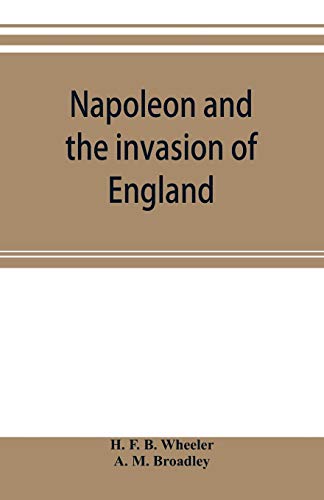 Napoleon and the invasion of England

H. F. B. Wheeler
A. M. Broadley